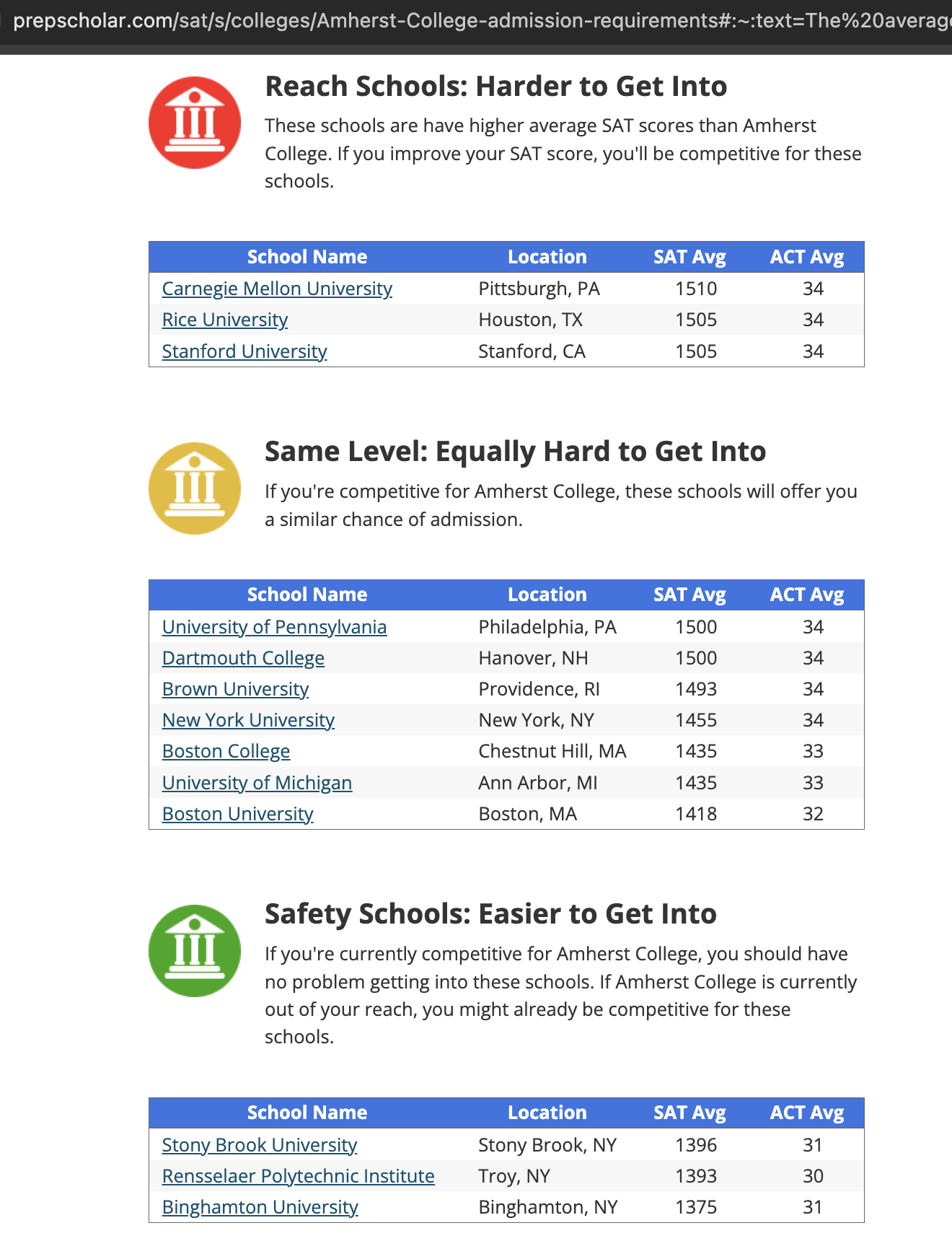 prepscholar.com/sat/s/colleges/Amherst-College-admission-requirements#:~:text=The%20averag

Reach Schools: Harder to Get Into

These schools are have higher average SAT scores than Amherst College. If you improve your SAT score, you'll be competitive for these schools.

| School Name | Location | SAT Avg | ACT Avg |
|---|---|---|---|
| Carnegie Mellon University | Pittsburgh, PA | 1510 | 34 |
| Rice University | Houston, TX | 1505 | 34 |
| Stanford University | Stanford, CA | 1505 | 34 |

Same Level: Equally Hard to Get Into

If you're competitive for Amherst College, these schools will offer you a similar chance of admission.

| School Name | Location | SAT Avg | ACT Avg |
|---|---|---|---|
| University of Pennsylvania | Philadelphia, PA | 1500 | 34 |
| Dartmouth College | Hanover, NH | 1500 | 34 |
| Brown University | Providence, RI | 1493 | 34 |
| New York University | New York, NY | 1455 | 34 |
| Boston College | Chestnut Hill, MA | 1435 | 33 |
| University of Michigan | Ann Arbor, MI | 1435 | 33 |
| Boston University | Boston, MA | 1418 | 32 |

Safety Schools: Easier to Get Into

If you're currently competitive for Amherst College, you should have no problem getting into these schools. If Amherst College is currently out of your reach, you might already be competitive for these schools.

| School Name | Location | SAT Avg | ACT Avg |
|---|---|---|---|
| Stony Brook University | Stony Brook, NY | 1396 | 31 |
| Rensselaer Polytechnic Institute | Troy, NY | 1393 | 30 |
| Binghamton University | Binghamton, NY | 1375 | 31 |